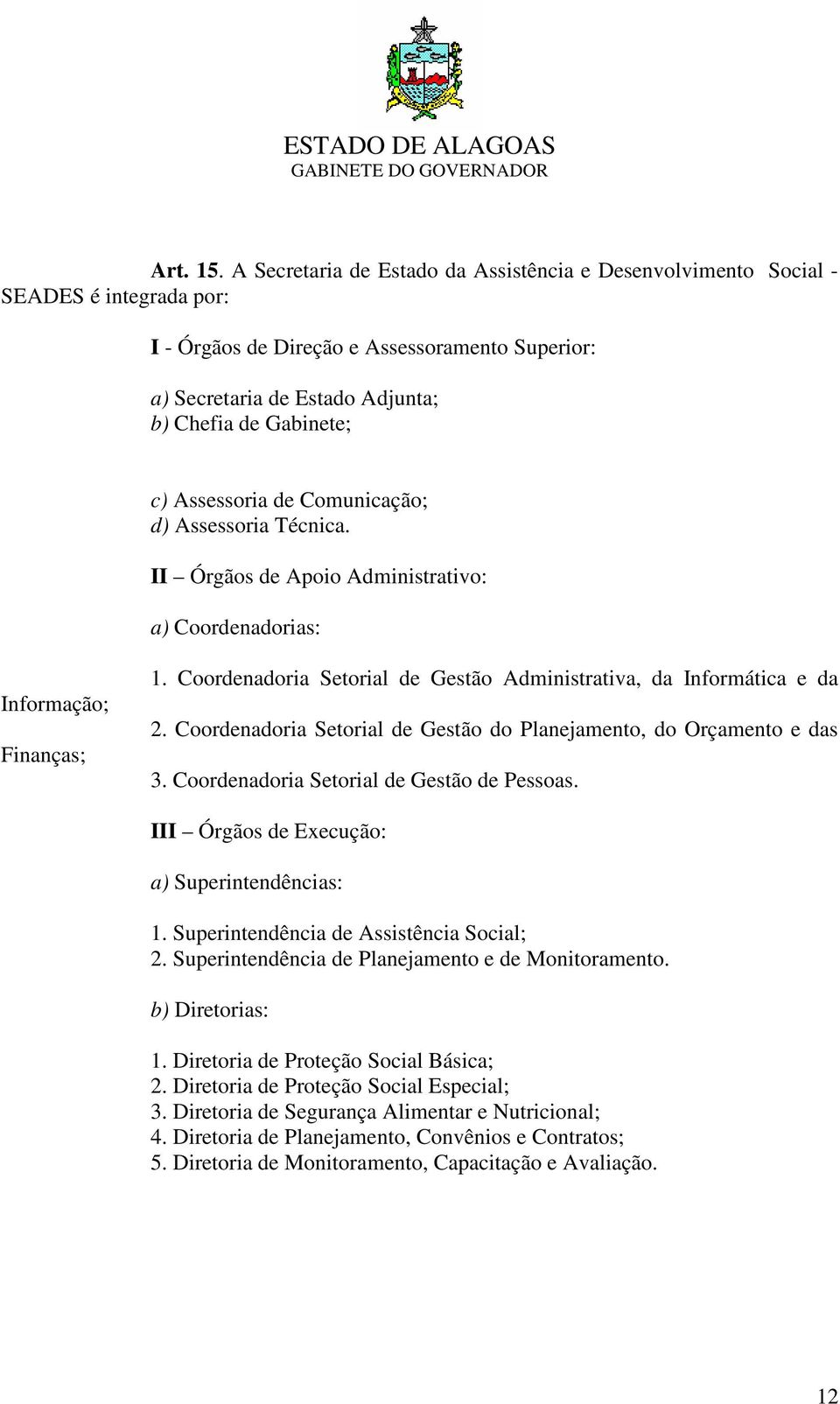 ESTADO DE ALAGOAS
GABINETE DO GOVERNADOR

Art. 15. A Secretaria de Estado da Assistência e Desenvolvimento Social - SEADES é integrada por:

I - Órgãos de Direção e Assessoramento Superior:

a) Secretaria de Estado Adjunta;
b) Chefia de Gabinete;

c) Assessoria de Comunicação;
d) Assessoria Técnica.

II – Órgãos de Apoio Administrativo:

a) Coordenadorias:

1. Coordenadoria Setorial de Gestão Administrativa, da Informática e da Informação;
2. Coordenadoria Setorial de Gestão do Planejamento, do Orçamento e das Finanças;
3. Coordenadoria Setorial de Gestão de Pessoas.

III – Órgãos de Execução:

a) Superintendências:

1. Superintendência de Assistência Social;
2. Superintendência de Planejamento e de Monitoramento.

b) Diretorias:

1. Diretoria de Proteção Social Básica;
2. Diretoria de Proteção Social Especial;
3. Diretoria de Segurança Alimentar e Nutricional;
4. Diretoria de Planejamento, Convênios e Contratos;
5. Diretoria de Monitoramento, Capacitação e Avaliação.

12